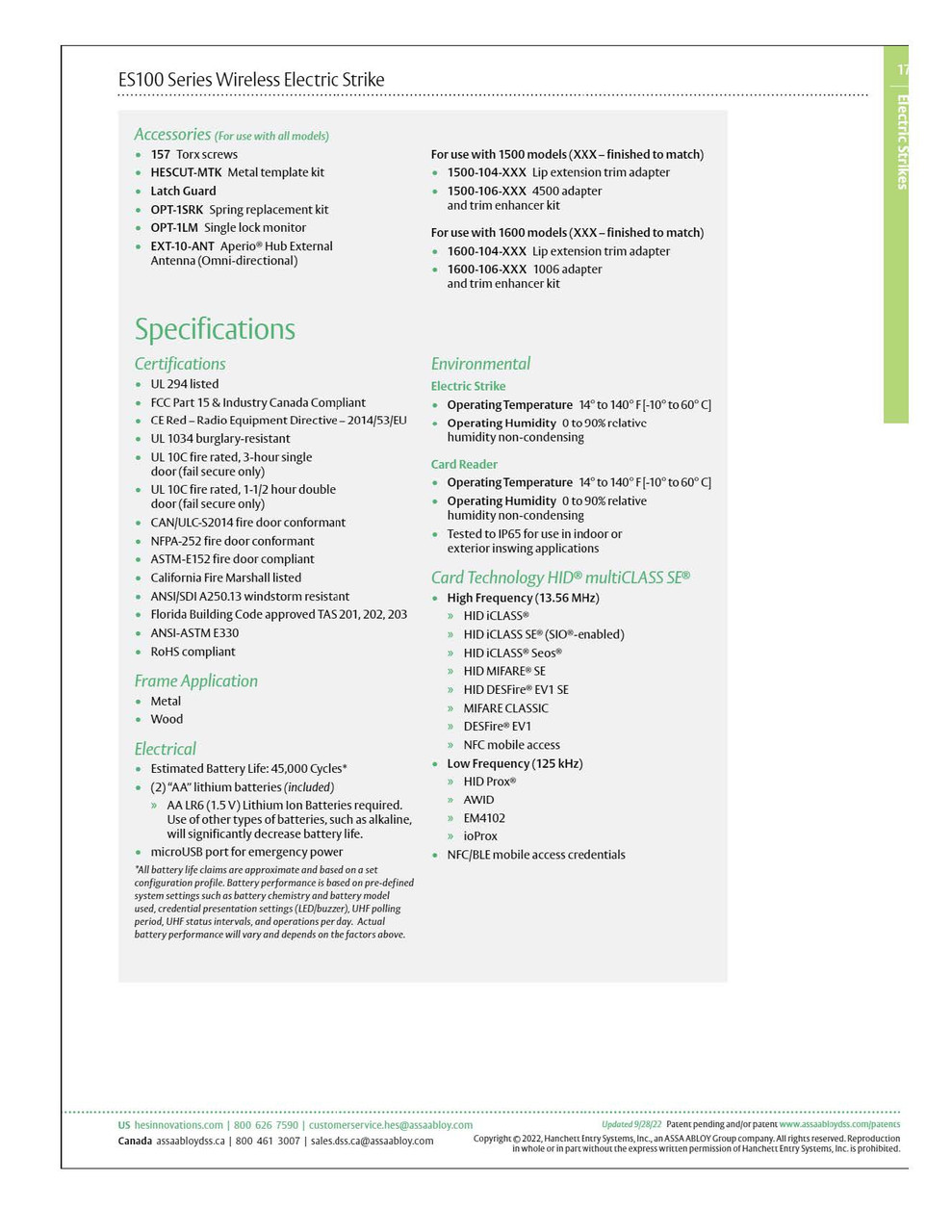 ES100 Series Wireless Electric Strike

17

Electric Strikes

Accessories (For use with all models)
- 157 Torx screws
- HESCUT-MTK Metal template kit
- Latch Guard
- OPT-1SRK Spring replacement kit
- OPT-1LM Single lock monitor
- EXT-10-ANT Aperio® Hub External Antenna (Omni-directional)

For use with 1500 models (XXX – finished to match)
- 1500-104-XXX Lip extension trim adapter
- 1500-106-XXX 4500 adapter and trim enhancer kit

For use with 1600 models (XXX – finished to match)
- 1600-104-XXX Lip extension trim adapter
- 1600-106-XXX 1006 adapter and trim enhancer kit

Specifications

Certifications
- UL 294 listed
- FCC Part 15 & Industry Canada Compliant
- CE Red – Radio Equipment Directive – 2014/53/EU
- UL 1034 burglary-resistant
- UL 10C fire rated, 3-hour single door (fail secure only)
- UL 10C fire rated, 1-1/2 hour double door (fail secure only)
- CAN/ULC-S2014 fire door conformant
- NFPA-252 fire door conformant
- ASTM-E152 fire door compliant
- California Fire Marshall listed
- ANSI/SDI A250.13 windstorm resistant
- Florida Building Code approved TAS 201, 202, 203
- ANSI-ASTM E330
- RoHS compliant

Frame Application
- Metal
- Wood

Electrical
- Estimated Battery Life: 45,000 Cycles*
- (2) "AA" lithium batteries (included)
  » AA LR6 (1.5 V) Lithium Ion Batteries required. Use of other types of batteries, such as alkaline, will significantly decrease battery life.
- microUSB port for emergency power

*All battery life claims are approximate and based on a set configuration profile. Battery performance is based on pre-defined system settings such as battery chemistry and battery model used, credential presentation settings (LED/buzzer), UHF polling period, UHF status intervals, and operations per day. Actual battery performance will vary and depends on the factors above.

Environmental
Electric Strike
- Operating Temperature 14° to 140° F [-10° to 60° C]
- Operating Humidity 0 to 90% relative humidity non-condensing

Card Reader
- Operating Temperature 14° to 140° F [-10° to 60° C]
- Operating Humidity 0 to 90% relative humidity non-condensing
- Tested to IP65 for use in indoor or exterior inswing applications

Card Technology HID® multiCLASS SE®
- High Frequency (13.56 MHz)
  » HID iCLASS®
  » HID iCLASS SE® (SIO®-enabled)
  » HID iCLASS® Seos®
  » HID MIFARE® SE
  » HID DESFire® EV1 SE
  » MIFARE CLASSIC
  » DESFire® EV1
  » NFC mobile access
- Low Frequency (125 kHz)
  » HID Prox®
  » AWID
  » EM4102
  » ioProx
- NFC/BLE mobile access credentials

US hesinnovations.com | 800 626 7590 | customerservice.hes@assaabloy.com
Canada assaabloydss.ca | 800 461 3007 | sales.dss.ca@assaabloy.com

Updated 9/28/22 Patent pending and/or patent www.assaabloydss.com/patents
Copyright © 2022, Hanchett Entry Systems, Inc., an ASSA ABLOY Group company. All rights reserved. Reproduction in whole or in part without the express written permission of Hanchett Entry Systems, Inc. is prohibited.